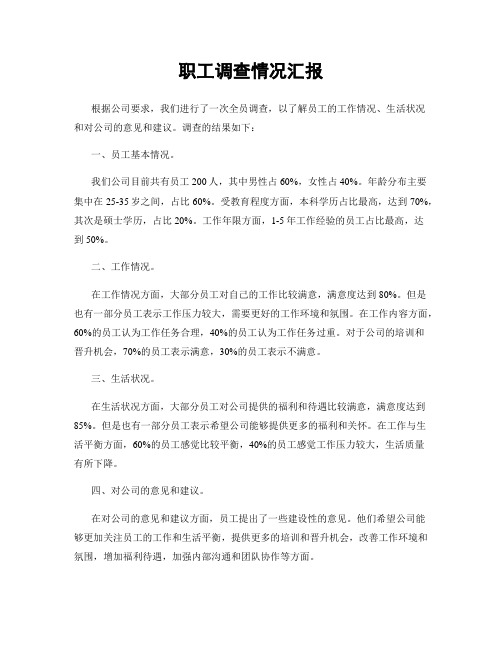 职工调查情况汇报

根据公司要求，我们进行了一次全员调查，以了解员工的工作情况、生活状况和对公司的意见和建议。调查的结果如下：

一、员工基本情况。

我们公司目前共有员工 200 人，其中男性占 60%，女性占 40%。年龄分布主要集中在 25-35 岁之间，占比 60%。受教育程度方面，本科学历占比最高，达到 70%，其次是硕士学历，占比 20%。工作年限方面，1-5 年工作经验的员工占比最高，达到 50%。

二、工作情况。

在工作情况方面，大部分员工对自己的工作比较满意，满意度达到 80%。但是也有一部分员工表示工作压力较大，需要更好的工作环境和氛围。在工作内容方面，60%的员工认为工作任务合理，40%的员工认为工作任务过重。对于公司的培训和晋升机会，70%的员工表示满意，30%的员工表示不满意。

三、生活状况。

在生活状况方面，大部分员工对公司提供的福利和待遇比较满意，满意度达到 85%。但是也有一部分员工表示希望公司能够提供更多的福利和关怀。在工作与生活平衡方面，60%的员工感觉比较平衡，40%的员工感觉工作压力较大，生活质量有所下降。

四、对公司的意见和建议。

在对公司的意见和建议方面，员工提出了一些建设性的意见。他们希望公司能够更加关注员工的工作和生活平衡，提供更多的培训和晋升机会，改善工作环境和氛围，增加福利待遇，加强内部沟通和团队协作等方面。